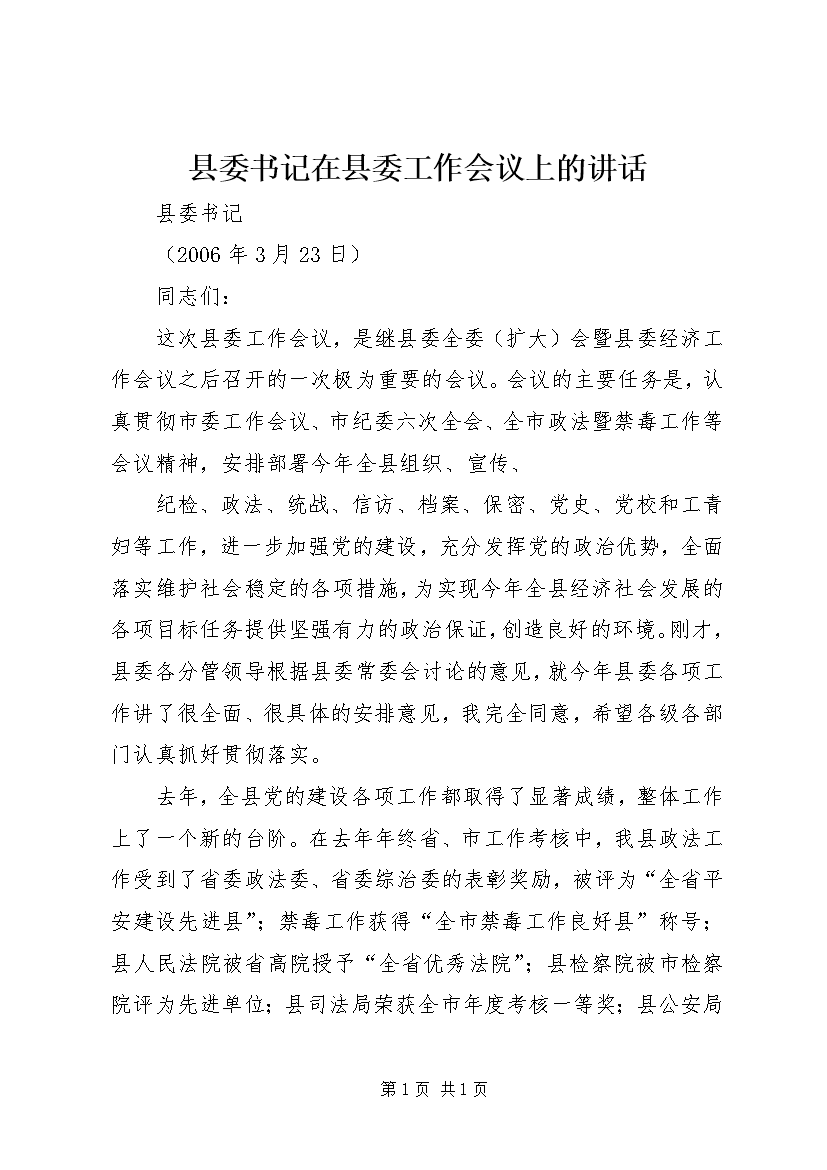 县委书记在县委工作会议上的讲话

县委书记

（2006 年 3 月 23 日）

同志们：

这次县委工作会议，是继县委全委（扩大）会暨县委经济工作会议之后召开的一次极为重要的会议。会议的主要任务是，认真贯彻市委工作会议、市纪委六次全会、全市政法暨禁毒工作等会议精神，安排部署今年全县组织、宣传、

纪检、政法、统战、信访、档案、保密、党史、党校和工青妇等工作，进一步加强党的建设，充分发挥党的政治优势，全面落实维护社会稳定的各项措施，为实现今年全县经济社会发展的各项目标任务提供坚强有力的政治保证，创造良好的环境。刚才，县委各分管领导根据县委常委会讨论的意见，就今年县委各项工作讲了很全面、很具体的安排意见，我完全同意，希望各级各部门认真抓好贯彻落实。

去年，全县党的建设各项工作都取得了显著成绩，整体工作上了一个新的台阶。在去年年终省、市工作考核中，我县政法工作受到了省委政法委、省委综治委的表彰奖励，被评为“全省平安建设先进县”；禁毒工作获得“全市禁毒工作良好县”称号；县人民法院被省高院授予“全省优秀法院”；县检察院被市检察院评为先进单位；县司法局荣获全市年度考核一等奖；县公安局

第 1 页 共 1 页